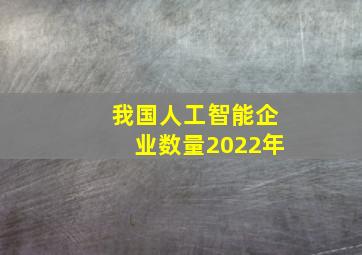 我国人工智能企业数量2022年